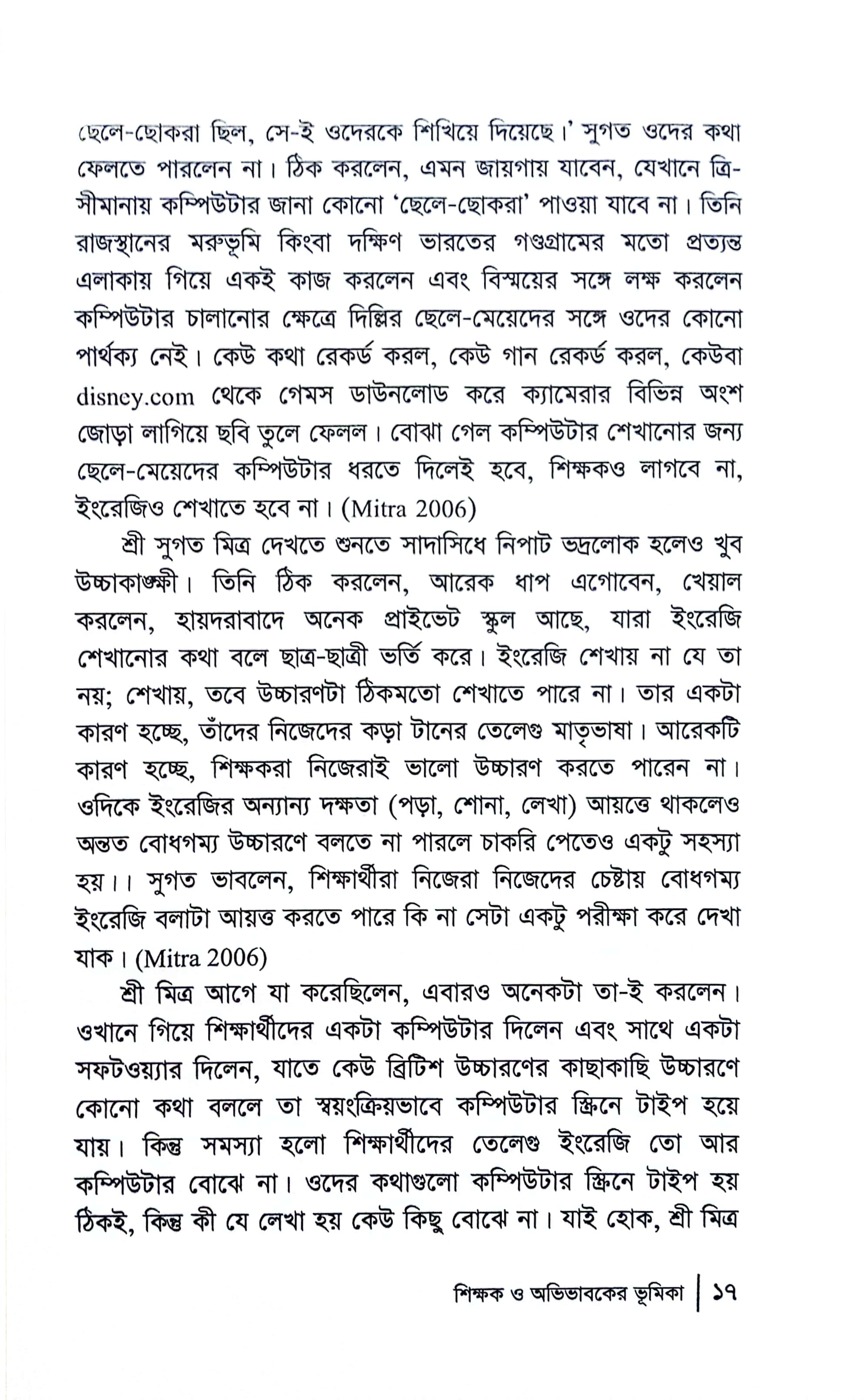 ছেলে-ছোকরা ছিল, সে-ই ওদেরকে শিখিয়ে দিয়েছে।' সুগত ওদের কথা ফেলতে পারলেন না। ঠিক করলেন, এমন জায়গায় যাবেন, যেখানে ত্রি-সীমানায় কম্পিউটার জানা কোনো 'ছেলে-ছোকরা' পাওয়া যাবে না। তিনি রাজস্থানের মরুভূমি কিংবা দক্ষিণ ভারতের গণ্ডগ্রামের মতো প্রত্যন্ত এলাকায় গিয়ে একই কাজ করলেন এবং বিস্ময়ের সঙ্গে লক্ষ করলেন কম্পিউটার চালানোর ক্ষেত্রে দিল্লির ছেলে-মেয়েদের সঙ্গে ওদের কোনো পার্থক্য নেই। কেউ কথা রেকর্ড করল, কেউ গান রেকর্ড করল, কেউবা disney.com থেকে গেমস ডাউনলোড করে ক্যামেরার বিভিন্ন অংশ জোড়া লাগিয়ে ছবি তুলে ফেলল। বোঝা গেল কম্পিউটার শেখানোর জন্য ছেলে-মেয়েদের কম্পিউটার ধরতে দিলেই হবে, শিক্ষকও লাগবে না, ইংরেজিও শেখাতে হবে না। (Mitra 2006)

শ্রী সুগত মিত্র দেখতে শুনতে সাদাসিধে নিপাট ভদ্রলোক হলেও খুব উচ্চাকাঙ্ক্ষী। তিনি ঠিক করলেন, আরেক ধাপ এগোবেন, খেয়াল করলেন, হায়দরাবাদে অনেক প্রাইভেট স্কুল আছে, যারা ইংরেজি শেখানোর কথা বলে ছাত্র-ছাত্রী ভর্তি করে। ইংরেজি শেখায় না যে তা নয়; শেখায়, তবে উচ্চারণটা ঠিকমতো শেখাতে পারে না। তার একটা কারণ হচ্ছে, তাঁদের নিজেদের কড়া টানের তেলেগু মাতৃভাষা। আরেকটি কারণ হচ্ছে, শিক্ষকরা নিজেরাই ভালো উচ্চারণ করতে পারেন না। ওদিকে ইংরেজির অন্যান্য দক্ষতা (পড়া, শোনা, লেখা) আয়ত্তে থাকলেও অন্তত বোধগম্য উচ্চারণে বলতে না পারলে চাকরি পেতেও একটু সহস্যা হয়।। সুগত ভাবলেন, শিক্ষার্থীরা নিজেরা নিজেদের চেষ্টায় বোধগম্য ইংরেজি বলাটা আয়ত্ত করতে পারে কি না সেটা একটু পরীক্ষা করে দেখা যাক। (Mitra 2006)

শ্রী মিত্র আগে যা করেছিলেন, এবারও অনেকটা তা-ই করলেন। ওখানে গিয়ে শিক্ষার্থীদের একটা কম্পিউটার দিলেন এবং সাথে একটা সফটওয়্যার দিলেন, যাতে কেউ ব্রিটিশ উচ্চারণের কাছাকাছি উচ্চারণে কোনো কথা বললে তা স্বয়ংক্রিয়ভাবে কম্পিউটার স্ক্রিনে টাইপ হয়ে যায়। কিন্তু সমস্যা হলো শিক্ষার্থীদের তেলেগু ইংরেজি তো আর কম্পিউটার বোঝে না। ওদের কথাগুলো কম্পিউটার স্ক্রিনে টাইপ হয় ঠিকই, কিন্তু কী যে লেখা হয় কেউ কিছু বোঝে না। যাই হোক, শ্রী মিত্র

শিক্ষক ও অভিভাবকের ভূমিকা | ১৭